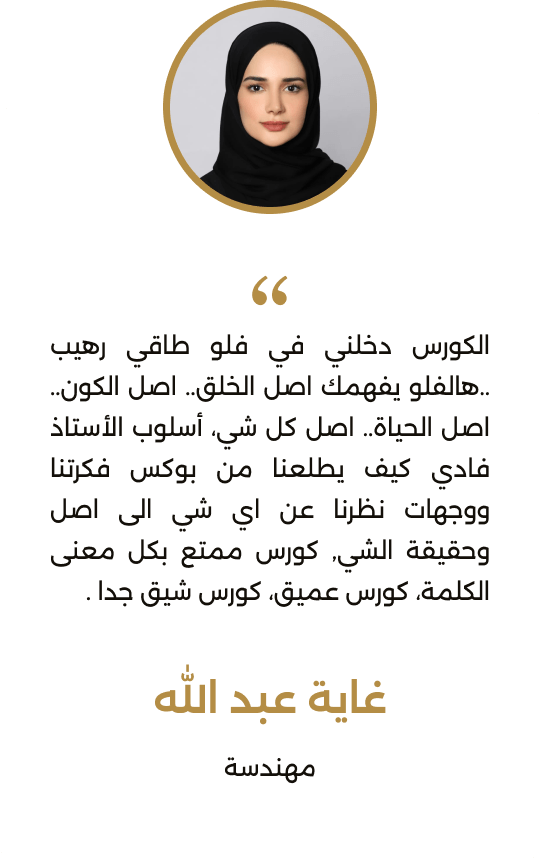 “

الكورس دخلني في فلو طاقي رهيب ..هالفلو يفهمك اصل الخلق.. اصل الكون.. اصل الحياة.. اصل كل شي، أسلوب الأستاذ فادي كيف يطلعنا من بوكس فكرتنا ووجهات نظرنا عن اي شي الى اصل وحقيقة الشي, كورس ممتع بكل معنى الكلمة، كورس عميق، كورس شيق جدا .

غاية عبد الله

مهندسة